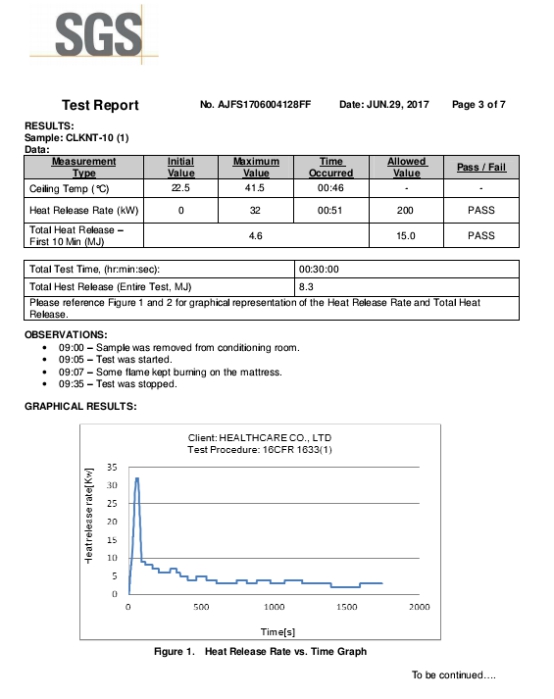 SGS

Test Report No. AJFS1706004128FF Date: JUN.29, 2017 Page 3 of 7

RESULTS:
Sample: CLKNT-10 (1)
Data:

| Measurement Type | Initial Value | Maximum Value | Time Occurred | Allowed Value | Pass / Fail |
|---|---|---|---|---|---|
| Ceiling Temp (℃) | 22.5 | 41.5 | 00:46 | - | - |
| Heat Release Rate (kW) | 0 | 32 | 00:51 | 200 | PASS |
| Total Heat Release – First 10 Min (MJ) | 4.6 | | | 15.0 | PASS |

| Total Test Time, (hr:min:sec): | 00:30:00 |
|---|---|
| Total Hest Release (Entire Test, MJ) | 8.3 |
| Please reference Figure 1 and 2 for graphical representation of the Heat Release Rate and Total Heat Release. | |

OBSERVATIONS:
• 09:00 – Sample was removed from conditioning room.
• 09:05 – Test was started.
• 09:07 – Some flame kept burning on the mattress.
• 09:35 – Test was stopped.

GRAPHICAL RESULTS:

Client: HEALTHCARE CO., LTD
Test Procedure: 16CFR 1633(1)
Heat release rate[Kw]
35
30
25
20
15
10
5
0
0 500 1000 1500 2000
Time[s]

Figure 1. Heat Release Rate vs. Time Graph

To be continued….